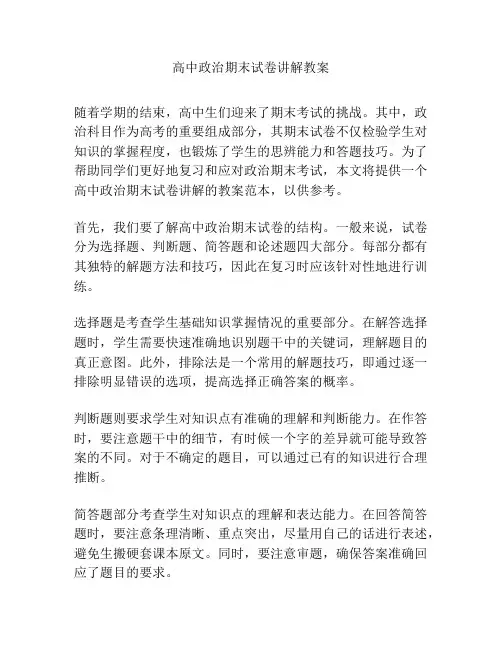 高中政治期末试卷讲解教案

随着学期的结束，高中生们迎来了期末考试的挑战。其中，政治科目作为高考的重要组成部分，其期末试卷不仅检验学生对知识的掌握程度，也锻炼了学生的思辨能力和答题技巧。为了帮助同学们更好地复习和应对政治期末考试，本文将提供一个高中政治期末试卷讲解的教案范本，以供参考。

首先，我们要了解高中政治期末试卷的结构。一般来说，试卷分为选择题、判断题、简答题和论述题四大部分。每部分都有其独特的解题方法和技巧，因此在复习时应该针对性地进行训练。

选择题是考查学生基础知识掌握情况的重要部分。在解答选择题时，学生需要快速准确地识别题干中的关键词，理解题目的真正意图。此外，排除法是一个常用的解题技巧，即通过逐一排除明显错误的选项，提高选择正确答案的概率。

判断题则要求学生对知识点有准确的理解和判断能力。在作答时，要注意题干中的细节，有时候一个字的差异就可能导致答案的不同。对于不确定的题目，可以通过已有的知识进行合理推断。

简答题部分考查学生对知识点的理解和表达能力。在回答简答题时，要注意条理清晰、重点突出，尽量用自己的话进行表述，避免生搬硬套课本原文。同时，要注意审题，确保答案准确回应了题目的要求。